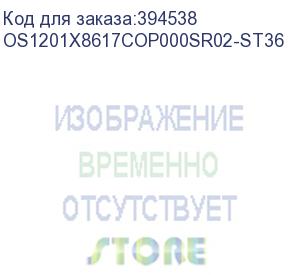 Код для заказа:394538
OS1201X8617COP000SR02-ST36

ИЗОБРАЖЕНИЕ
ВРЕМЕННО
ОТСУТСТВУЕТ

STORE